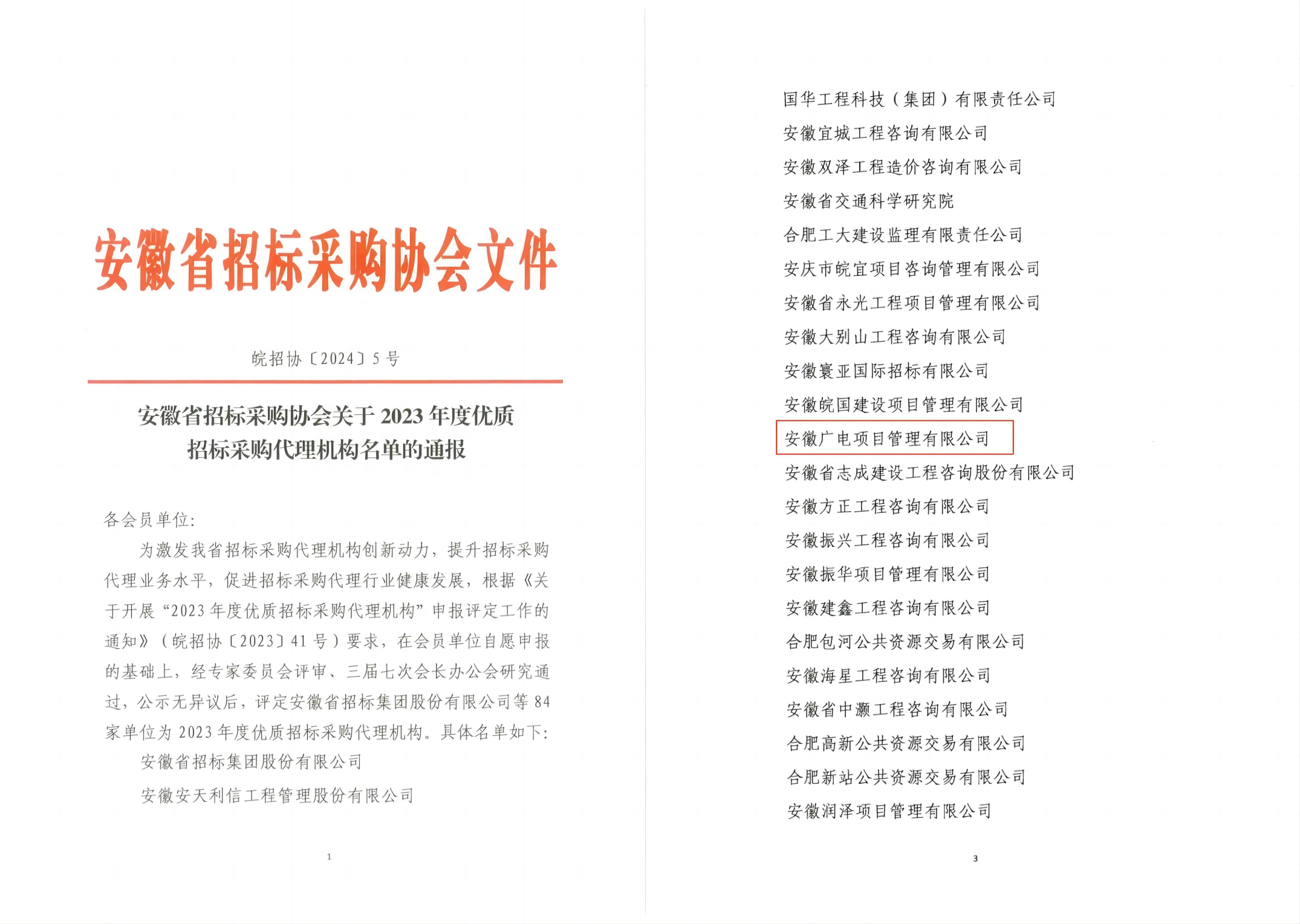 安徽省招标采购协会文件

皖招协〔2024〕5号

安徽省招标采购协会关于2023年度优质招标采购代理机构名单的通报

各会员单位：

为激发我省招标采购代理机构创新动力，提升招标采购代理业务水平，促进招标采购代理行业健康发展，根据《关于开展“2023年度优质招标采购代理机构”申报评定工作的通知》（皖招协〔2023〕41号）要求，在会员单位自愿申报的基础上，经专家委员会评审、三届七次会长办公会研究通过，公示无异议后，评定安徽省招标集团股份有限公司等84家单位为2023年度优质招标采购代理机构。具体名单如下：

安徽省招标集团股份有限公司

安徽安天利信工程管理股份有限公司

1

国华工程科技（集团）有限责任公司

安徽宜城工程咨询有限公司

安徽双泽工程造价咨询有限公司

安徽省交通科学研究院

合肥工大建设监理有限责任公司

安庆市皖宜项目咨询管理有限公司

安徽省永光工程项目管理有限公司

安徽大别山工程咨询有限公司

安徽寰亚国际招标有限公司

安徽皖国建设项目管理有限公司

安徽广电项目管理有限公司

安徽省志成建设工程咨询股份有限公司

安徽方正工程咨询有限公司

安徽振兴工程咨询有限公司

安徽振华项目管理有限公司

安徽建鑫工程咨询有限公司

合肥包河公共资源交易有限公司

安徽海星工程咨询有限公司

安徽省中灏工程咨询有限公司

合肥高新公共资源交易有限公司

合肥新站公共资源交易有限公司

安徽润泽项目管理有限公司

3